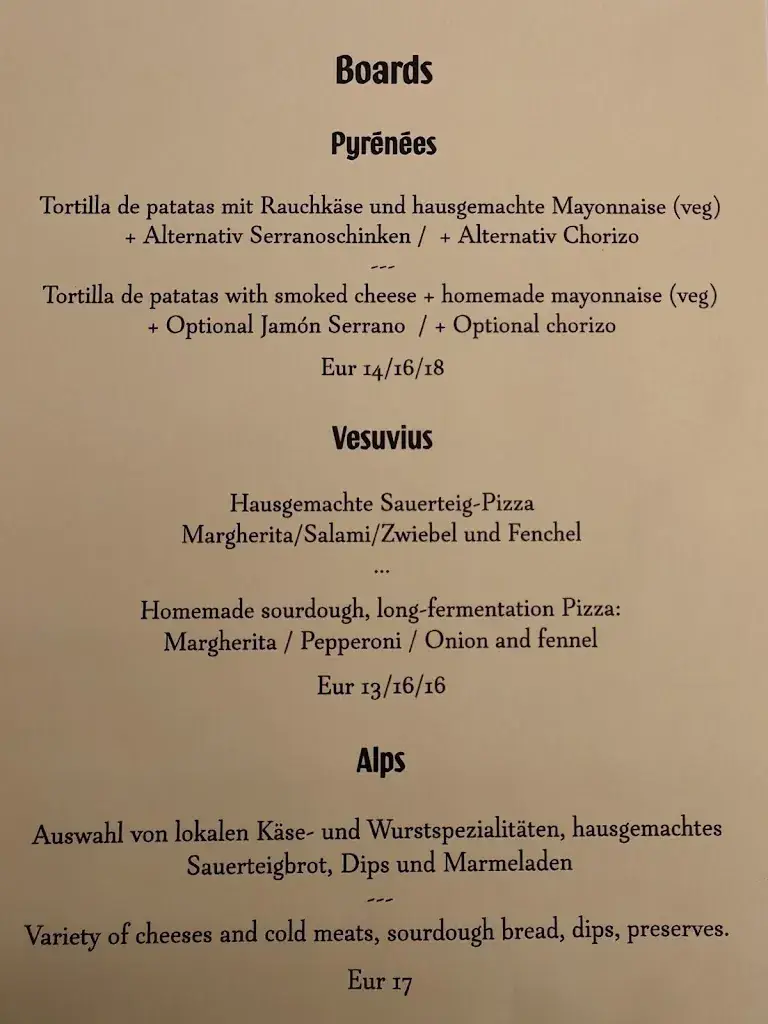 Boards

Pyrénées

Tortilla de patatas mit Rauchkäse und hausgemachte Mayonnaise (veg)
+ Alternativ Serranoschinken / + Alternativ Chorizo

---

Tortilla de patatas with smoked cheese + homemade mayonnaise (veg)
+ Optional Jamón Serrano / + Optional chorizo

Eur 14/16/18

Vesuvius

Hausgemachte Sauerteig-Pizza
Margherita/Salami/Zwiebel und Fenchel

...

Homemade sourdough, long-fermentation Pizza:
Margherita / Pepperoni / Onion and fennel

Eur 13/16/16

Alps

Auswahl von lokalen Käse- und Wurstspezialitäten, hausgemachtes Sauerteigbrot, Dips und Marmeladen

---

Variety of cheeses and cold meats, sourdough bread, dips, preserves.

Eur 17